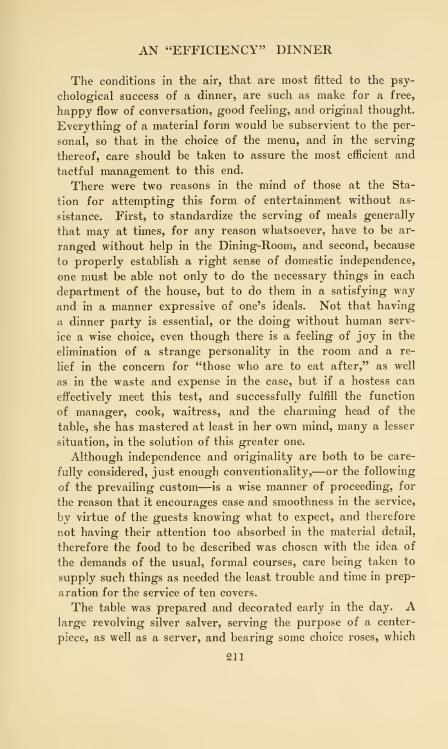 AN "EFFICIENCY" DINNER

The conditions in the air, that are most fitted to the psychological success of a dinner, are such as make for a free, happy flow of conversation, good feeling, and original thought. Everything of a material form would be subservient to the personal, so that in the choice of the menu, and in the serving thereof, care should be taken to assure the most efficient and tactful management to this end.

There were two reasons in the mind of those at the Station for attempting this form of entertainment without assistance. First, to standardize the serving of meals generally that may at times, for any reason whatsoever, have to be arranged without help in the Dining-Room, and second, because to properly establish a right sense of domestic independence, one must be able not only to do the necessary things in each department of the house, but to do them in a satisfying way and in a manner expressive of one's ideals. Not that having a dinner party is essential, or the doing without human service a wise choice, even though there is a feeling of joy in the elimination of a strange personality in the room and a relief in the concern for "those who are to eat after," as well as in the waste and expense in the case, but if a hostess can effectively meet this test, and successfully fulfill the function of manager, cook, waitress, and the charming head of the table, she has mastered at least in her own mind, many a lesser situation, in the solution of this greater one.

Although independence and originality are both to be carefully considered, just enough conventionality,—or the following of the prevailing custom—is a wise manner of proceeding, for the reason that it encourages ease and smoothness in the service, by virtue of the guests knowing what to expect, and therefore not having their attention too absorbed in the material detail, therefore the food to be described was chosen with the idea of the demands of the usual, formal courses, care being taken to supply such things as needed the least trouble and time in preparation for the service of ten covers.

The table was prepared and decorated early in the day. A large revolving silver salver, serving the purpose of a centerpiece, as well as a server, and bearing some choice roses, which

211